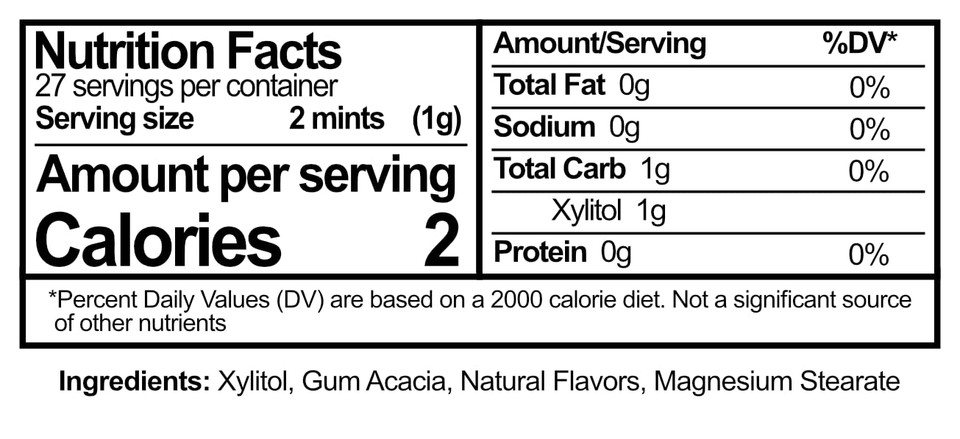 Nutrition Facts
27 servings per container
Serving size 2 mints (1g)

Amount per serving
Calories 2

| Amount/Serving | %DV* |
|---|---|
| Total Fat 0g | 0% |
| Sodium 0g | 0% |
| Total Carb 1g | 0% |
| Xylitol 1g | |
| Protein 0g | 0% |

*Percent Daily Values (DV) are based on a 2000 calorie diet. Not a significant source of other nutrients

Ingredients: Xylitol, Gum Acacia, Natural Flavors, Magnesium Stearate